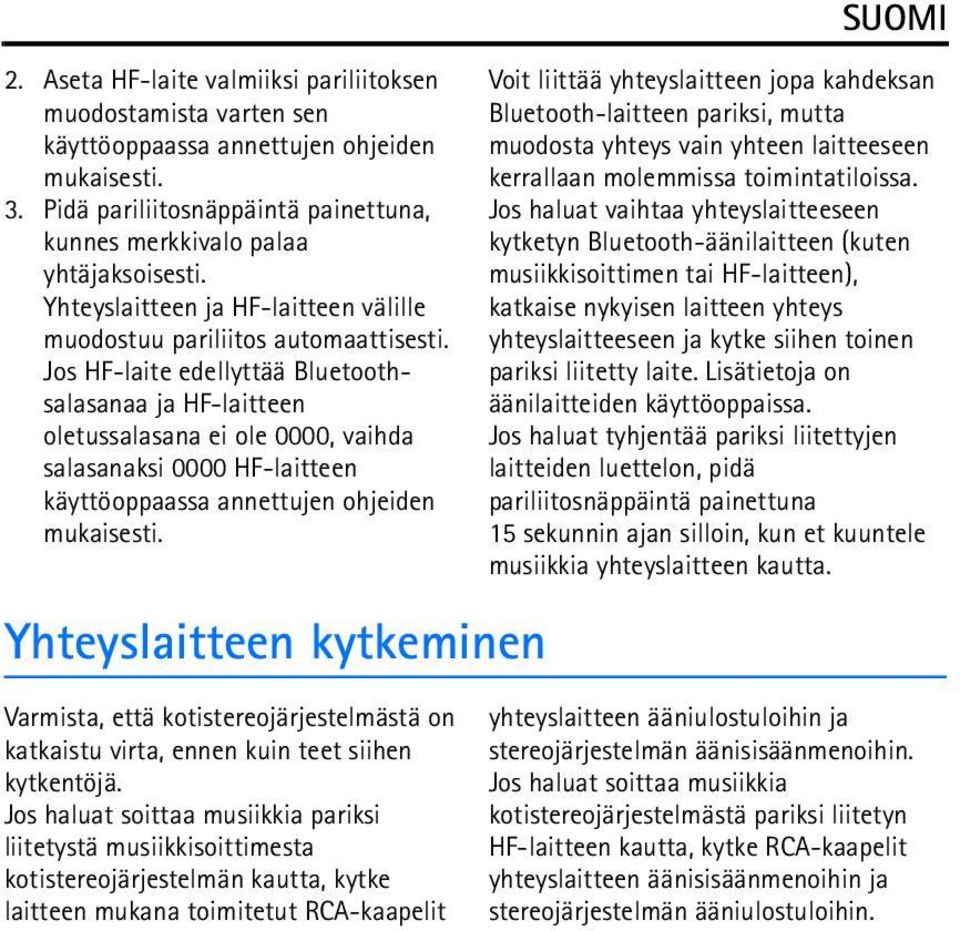 SUOMI

2. Aseta HF-laite valmiiksi pariliitoksen muodostamista varten sen käyttöoppaassa annettujen ohjeiden mukaisesti.
3. Pidä pariliitosnäppäintä painettuna, kunnes merkkivalo palaa yhtäjaksoisesti.
Yhteyslaitteen ja HF-laitteen välille muodostuu pariliitos automaattisesti. Jos HF-laite edellyttää Bluetooth-salasanaa ja HF-laitteen oletussalasana ei ole 0000, vaihda salasanaksi 0000 HF-laitteen käyttöoppaassa annettujen ohjeiden mukaisesti.

Voit liittää yhteyslaitteen jopa kahdeksan Bluetooth-laitteen pariksi, mutta muodosta yhteys vain yhteen laitteeseen kerrallaan molemmissa toimintatiloissa.
Jos haluat vaihtaa yhteyslaitteeseen kytketyn Bluetooth-äänilaitteen (kuten musiikkisoittimen tai HF-laitteen), katkaise nykyisen laitteen yhteys yhteyslaitteeseen ja kytke siihen toinen pariksi liitetty laite. Lisätietoja on äänilaitteiden käyttöoppaissa.
Jos haluat tyhjentää pariksi liitettyjen laitteiden luettelon, pidä pariliitosnäppäintä painettuna 15 sekunnin ajan silloin, kun et kuuntele musiikkia yhteyslaitteen kautta.

Yhteyslaitteen kytkeminen

Varmista, että kotistereojärjestelmästä on katkaistu virta, ennen kuin teet siihen kytkentöjä.
Jos haluat soittaa musiikkia pariksi liitetystä musiikkisoittimesta kotistereojärjestelmän kautta, kytke laitteen mukana toimitetut RCA-kaapelit yhteyslaitteen ääniulostuloihin ja stereojärjestelmän äänisisäänmenoihin.
Jos haluat soittaa musiikkia kotistereojärjestelmästä pariksi liitetyn HF-laitteen kautta, kytke RCA-kaapelit yhteyslaitteen äänisisäänmenoihin ja stereojärjestelmän ääniulostuloihin.